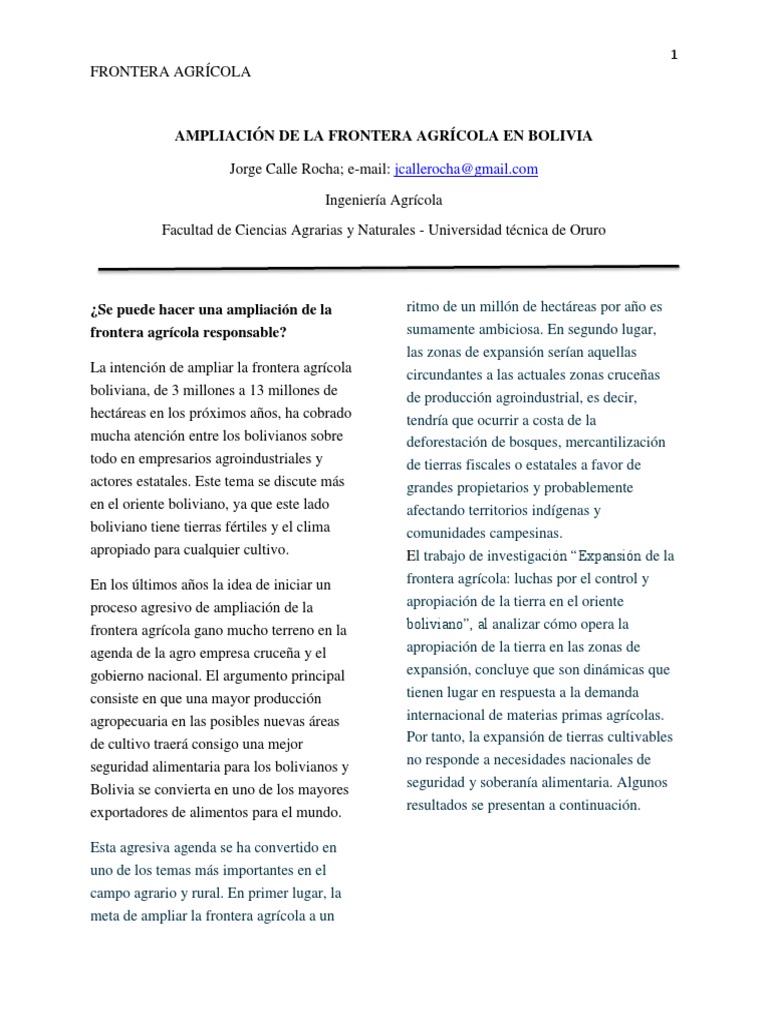 1

FRONTERA AGRÍCOLA

AMPLIACIÓN DE LA FRONTERA AGRÍCOLA EN BOLIVIA

Jorge Calle Rocha; e-mail: jcallerocha@gmail.com

Ingeniería Agrícola

Facultad de Ciencias Agrarias y Naturales - Universidad técnica de Oruro

¿Se puede hacer una ampliación de la frontera agrícola responsable?

La intención de ampliar la frontera agrícola boliviana, de 3 millones a 13 millones de hectáreas en los próximos años, ha cobrado mucha atención entre los bolivianos sobre todo en empresarios agroindustriales y actores estatales. Este tema se discute más en el oriente boliviano, ya que este lado boliviano tiene tierras fértiles y el clima apropiado para cualquier cultivo.

En los últimos años la idea de iniciar un proceso agresivo de ampliación de la frontera agrícola gano mucho terreno en la agenda de la agro empresa cruceña y el gobierno nacional. El argumento principal consiste en que una mayor producción agropecuaria en las posibles nuevas áreas de cultivo traerá consigo una mejor seguridad alimentaria para los bolivianos y Bolivia se convierta en uno de los mayores exportadores de alimentos para el mundo.

Esta agresiva agenda se ha convertido en uno de los temas más importantes en el campo agrario y rural. En primer lugar, la meta de ampliar la frontera agrícola a un ritmo de un millón de hectáreas por año es sumamente ambiciosa. En segundo lugar, las zonas de expansión serían aquellas circundantes a las actuales zonas cruceñas de producción agroindustrial, es decir, tendría que ocurrir a costa de la deforestación de bosques, mercantilización de tierras fiscales o estatales a favor de grandes propietarios y probablemente afectando territorios indígenas y comunidades campesinas.
El trabajo de investigación “Expansión de la frontera agrícola: luchas por el control y apropiación de la tierra en el oriente boliviano”, al analizar cómo opera la apropiación de la tierra en las zonas de expansión, concluye que son dinámicas que tienen lugar en respuesta a la demanda internacional de materias primas agrícolas. Por tanto, la expansión de tierras cultivables no responde a necesidades nacionales de seguridad y soberanía alimentaria. Algunos resultados se presentan a continuación.